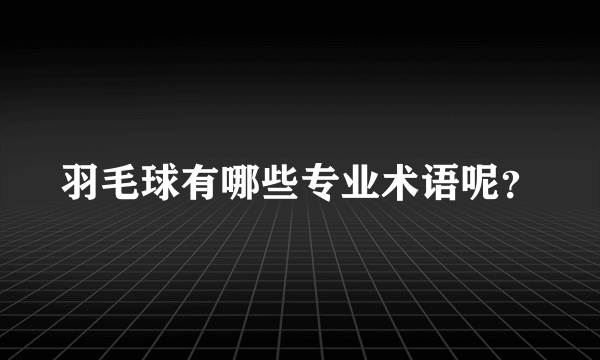 羽毛球有哪些专业术语呢?